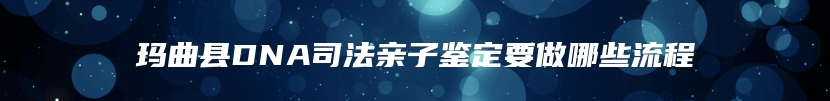 玛曲县DNA司法亲子鉴定要做哪些流程